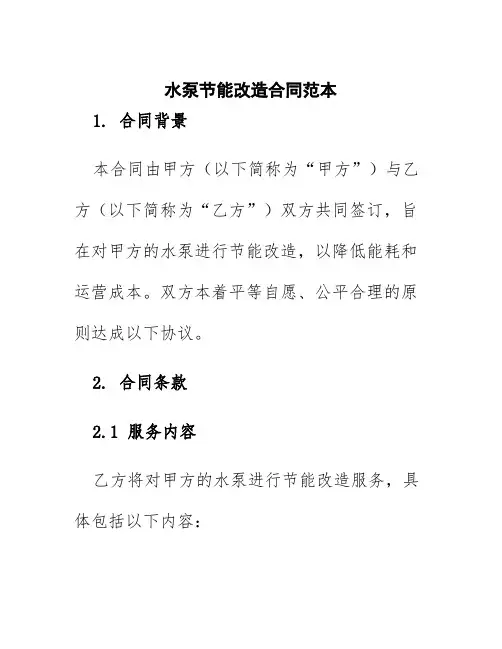 水泵节能改造合同范本

1. 合同背景

本合同由甲方（以下简称为“甲方”）与乙方（以下简称为“乙方”）双方共同签订，旨在对甲方的水泵进行节能改造，以降低能耗和运营成本。双方本着平等自愿、公平合理的原则达成以下协议。

2. 合同条款

2.1 服务内容

乙方将对甲方的水泵进行节能改造服务，具体包括以下内容：